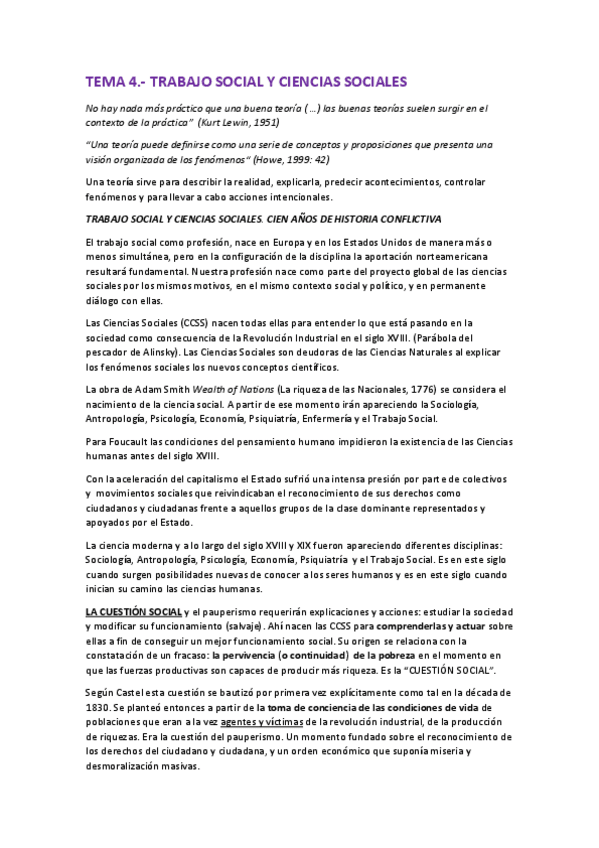 TEMA 4.- TRABAJO SOCIAL Y CIENCIAS SOCIALES

No hay nada más práctico que una buena teoría (…) las buenas teorías suelen surgir en el contexto de la práctica" (Kurt Lewin, 1951)

"Una teoría puede definirse como una serie de conceptos y proposiciones que presenta una visión organizada de los fenómenos" (Howe, 1999: 42)

Una teoría sirve para describir la realidad, explicarla, predecir acontecimientos, controlar fenómenos y para llevar a cabo acciones intencionales.

TRABAJO SOCIAL Y CIENCIAS SOCIALES. CIEN AÑOS DE HISTORIA CONFLICTIVA

El trabajo social como profesión, nace en Europa y en los Estados Unidos de manera más o menos simultánea, pero en la configuración de la disciplina la aportación norteamericana resultará fundamental. Nuestra profesión nace como parte del proyecto global de las ciencias sociales por los mismos motivos, en el mismo contexto social y político, y en permanente diálogo con ellas.

Las Ciencias Sociales (CCSS) nacen todas ellas para entender lo que está pasando en la sociedad como consecuencia de la Revolución Industrial en el siglo XVIII. (Parábola del pescador de Alinsky). Las Ciencias Sociales son deudoras de las Ciencias Naturales al explicar los fenómenos sociales los nuevos conceptos científicos.

La obra de Adam Smith Wealth of Nations (La riqueza de las Nacionales, 1776) se considera el nacimiento de la ciencia social. A partir de ese momento irán apareciendo la Sociología, Antropología, Psicología, Economía, Psiquiatría, Enfermería y el Trabajo Social.

Para Foucault las condiciones del pensamiento humano impidieron la existencia de las Ciencias humanas antes del siglo XVIII.

Con la aceleración del capitalismo el Estado sufrió una intensa presión por parte de colectivos y movimientos sociales que reivindicaban el reconocimiento de sus derechos como ciudadanos y ciudadanas frente a aquellos grupos de la clase dominante representados y apoyados por el Estado.

La ciencia moderna y a lo largo del siglo XVIII y XIX fueron apareciendo diferentes disciplinas: Sociología, Antropología, Psicología, Economía, Psiquiatría y el Trabajo Social. Es en este siglo cuando surgen posibilidades nuevas de conocer a los seres humanos y es en este siglo cuando inician su camino las ciencias humanas.

LA CUESTIÓN SOCIAL y el pauperismo requerirán explicaciones y acciones: estudiar la sociedad y modificar su funcionamiento (salvaje). Ahí nacen las CCSS para comprenderlas y actuar sobre ellas a fin de conseguir un mejor funcionamiento social. Su origen se relaciona con la constatación de un fracaso: la pervivencia (o continuidad) de la pobreza en el momento en que las fuerzas productivas son capaces de producir más riqueza. Es la "CUESTIÓN SOCIAL".

Según Castel esta cuestión se bautizó por primera vez explícitamente como tal en la década de 1830. Se planteó entonces a partir de la toma de conciencia de las condiciones de vida de poblaciones que eran a la vez agentes y víctimas de la revolución industrial, de la producción de riquezas. Era la cuestión del pauperismo. Un momento fundado sobre el reconocimiento de los derechos del ciudadano y ciudadana, y un orden económico que suponía miseria y desmoralización masivas.